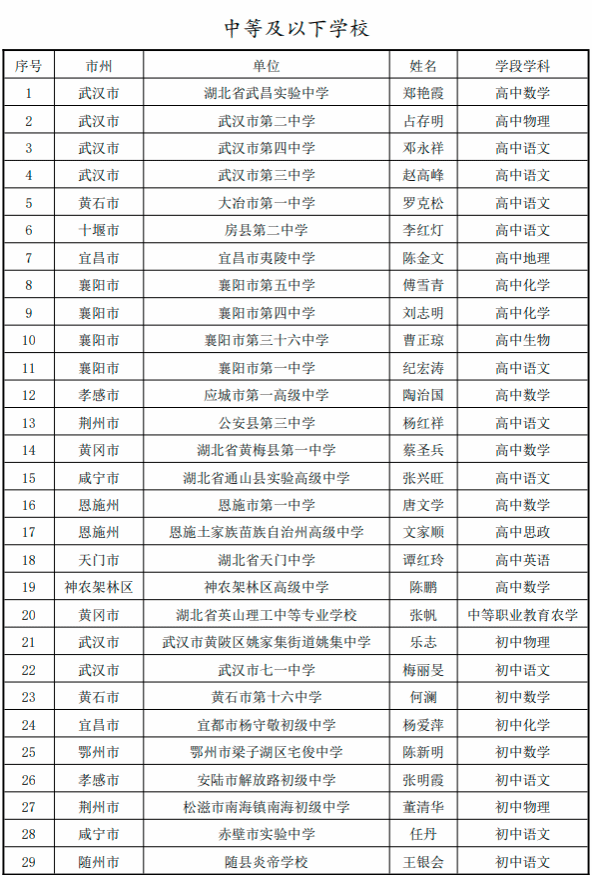 中等及以下学校

| 序号 | 市州 | 单位 | 姓名 | 学段学科 |
|---|---|---|---|---|
| 1 | 武汉市 | 湖北省武昌实验中学 | 郑艳霞 | 高中数学 |
| 2 | 武汉市 | 武汉市第二中学 | 占存明 | 高中物理 |
| 3 | 武汉市 | 武汉市第四中学 | 邓永祥 | 高中语文 |
| 4 | 武汉市 | 武汉市第三中学 | 赵高峰 | 高中语文 |
| 5 | 黄石市 | 大冶市第一中学 | 罗克松 | 高中语文 |
| 6 | 十堰市 | 房县第二中学 | 李红灯 | 高中语文 |
| 7 | 宜昌市 | 宜昌市夷陵中学 | 陈金文 | 高中地理 |
| 8 | 襄阳市 | 襄阳市第五中学 | 傅雪青 | 高中化学 |
| 9 | 襄阳市 | 襄阳市第四中学 | 刘志明 | 高中化学 |
| 10 | 襄阳市 | 襄阳市第三十六中学 | 曹正琼 | 高中生物 |
| 11 | 襄阳市 | 襄阳市第一中学 | 纪宏涛 | 高中语文 |
| 12 | 孝感市 | 应城市第一高级中学 | 陶治国 | 高中数学 |
| 13 | 荆州市 | 公安县第三中学 | 杨红祥 | 高中语文 |
| 14 | 黄冈市 | 湖北省黄梅县第一中学 | 蔡圣兵 | 高中数学 |
| 15 | 咸宁市 | 湖北省通山县实验高级中学 | 张兴旺 | 高中语文 |
| 16 | 恩施州 | 恩施市第一中学 | 唐文学 | 高中数学 |
| 17 | 恩施州 | 恩施土家族苗族自治州高级中学 | 文家顺 | 高中思政 |
| 18 | 天门市 | 湖北省天门中学 | 谭红玲 | 高中英语 |
| 19 | 神农架林区 | 神农架林区高级中学 | 陈鹏 | 高中数学 |
| 20 | 黄冈市 | 湖北省英山理工中等专业学校 | 张帆 | 中等职业教育农学 |
| 21 | 武汉市 | 武汉市黄陂区姚家集街道姚集中学 | 乐志 | 初中物理 |
| 22 | 武汉市 | 武汉市七一中学 | 梅丽旻 | 初中语文 |
| 23 | 黄石市 | 黄石市第十六中学 | 何澜 | 初中数学 |
| 24 | 宜昌市 | 宜都市杨守敬初级中学 | 杨爱萍 | 初中化学 |
| 25 | 鄂州市 | 鄂州市梁子湖区宅俊中学 | 陈新明 | 初中数学 |
| 26 | 孝感市 | 安陆市解放路初级中学 | 张明霞 | 初中语文 |
| 27 | 荆州市 | 松滋市南海镇南海初级中学 | 董清华 | 初中物理 |
| 28 | 咸宁市 | 赤壁市实验中学 | 任丹 | 初中语文 |
| 29 | 随州市 | 随县炎帝学校 | 王银会 | 初中语文 |